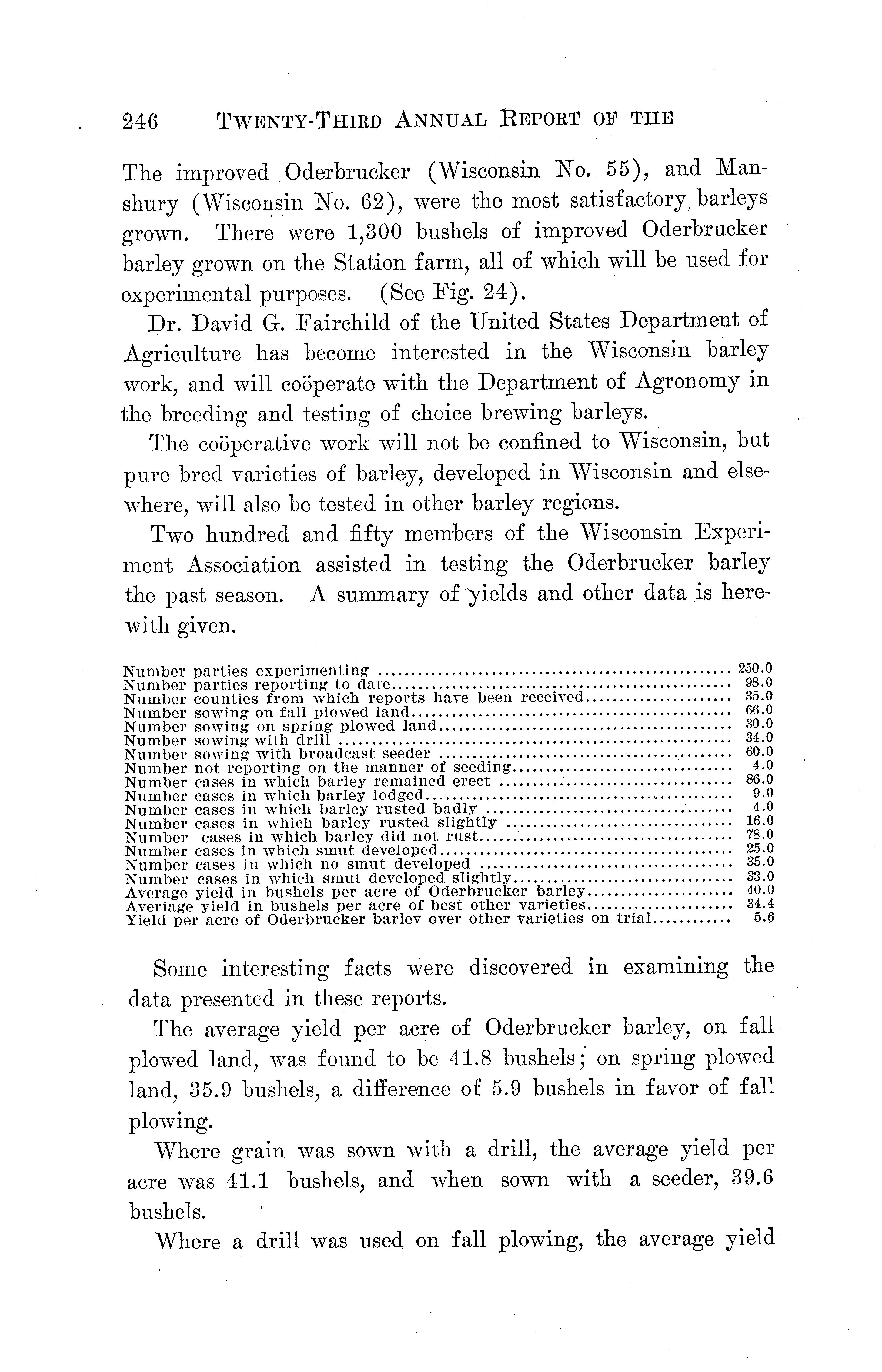 246 TWENTY-THIRD ANNUAL REPORT OF THE

The improved Oderbrucker (Wisconsin No. 55), and Manshury (Wisconsin No. 62), were the most satisfactory barleys grown. There were 1,300 bushels of improved Oderbrucker barley grown on the Station farm, all of which will be used for experimental purposes. (See Fig. 24).

Dr. David G. Fairchild of the United States Department of Agriculture has become interested in the Wisconsin barley work, and will coöperate with the Department of Agronomy in the breeding and testing of choice brewing barleys.

The coöperative work will not be confined to Wisconsin, but pure bred varieties of barley, developed in Wisconsin and elsewhere, will also be tested in other barley regions.

Two hundred and fifty members of the Wisconsin Experiment Association assisted in testing the Oderbrucker barley the past season. A summary of yields and other data is herewith given.

| | |
|---|---|
| Number parties experimenting | 250.0 |
| Number parties reporting to date | 98.0 |
| Number counties from which reports have been received | 35.0 |
| Number sowing on fall plowed land | 66.0 |
| Number sowing on spring plowed land | 30.0 |
| Number sowing with drill | 34.0 |
| Number sowing with broadcast seeder | 60.0 |
| Number not reporting on the manner of seeding | 4.0 |
| Number cases in which barley remained erect | 86.0 |
| Number cases in which barley lodged | 9.0 |
| Number cases in which barley rusted badly | 4.0 |
| Number cases in which barley rusted slightly | 16.0 |
| Number cases in which barley did not rust | 78.0 |
| Number cases in which smut developed | 25.0 |
| Number cases in which no smut developed | 35.0 |
| Number cases in which smut developed slightly | 33.0 |
| Average yield in bushels per acre of Oderbrucker barley | 40.0 |
| Averiage yield in bushels per acre of best other varieties | 34.4 |
| Yield per acre of Oderbrucker barley over other varieties on trial | 5.6 |

Some interesting facts were discovered in examining the data presented in these reports.

The average yield per acre of Oderbrucker barley, on fall plowed land, was found to be 41.8 bushels; on spring plowed land, 35.9 bushels, a difference of 5.9 bushels in favor of fall plowing.

Where grain was sown with a drill, the average yield per acre was 41.1 bushels, and when sown with a seeder, 39.6 bushels.

Where a drill was used on fall plowing, the average yield